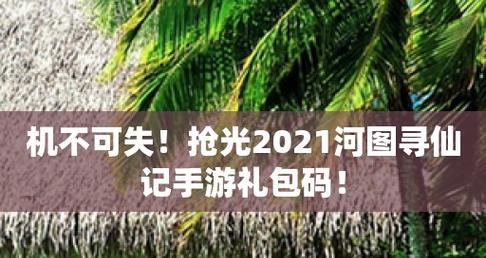 机不可失！抢光2021河图寻仙记手游礼包码！